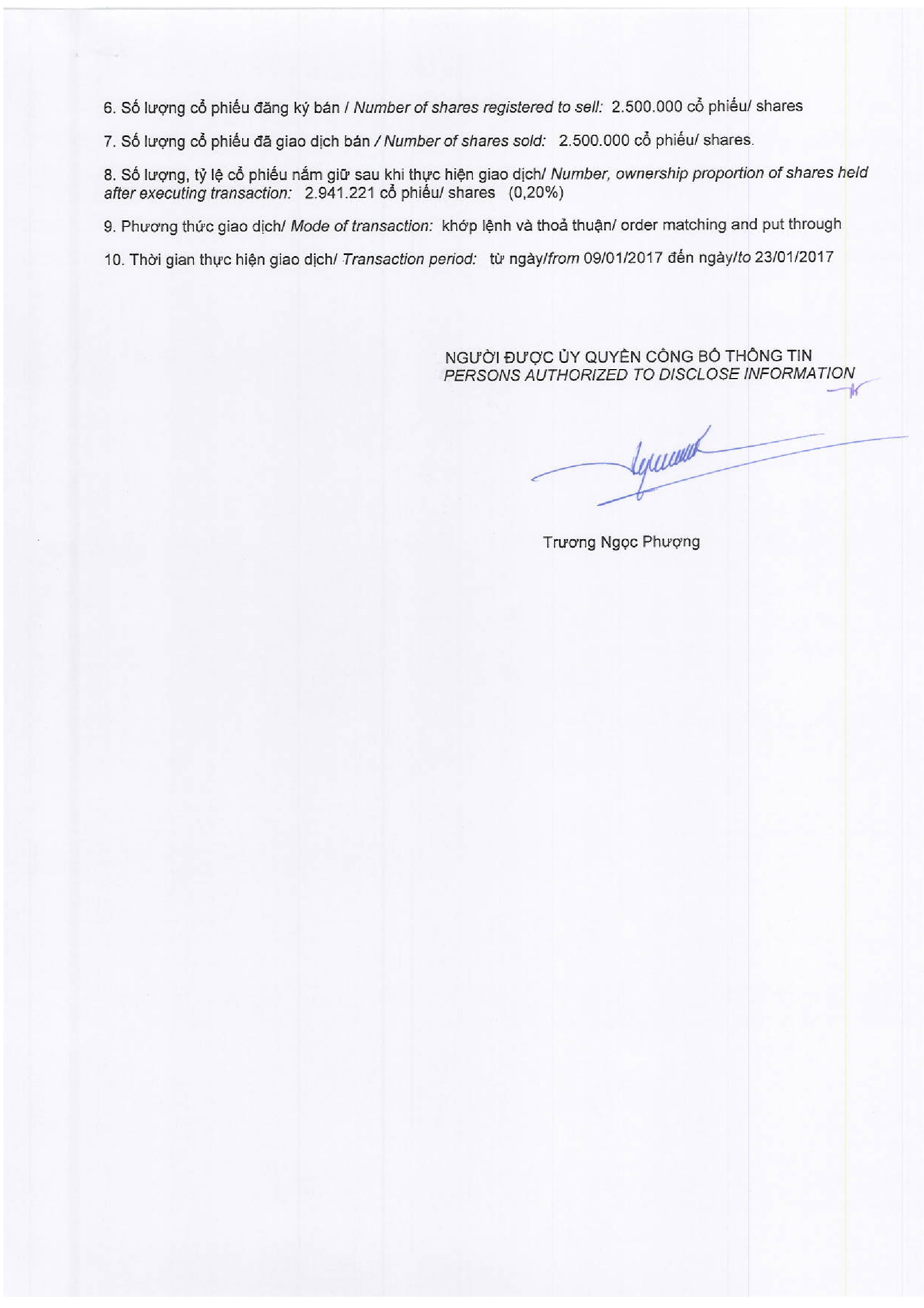 6. Số lượng cổ phiếu đăng ký bán / Number of shares registered to sell: 2.500.000 cổ phiếu/ shares

7. Số lượng cổ phiếu đã giao dịch bán / Number of shares sold: 2.500.000 cổ phiếu/ shares.

8. Số lượng, tỷ lệ cổ phiếu nắm giữ sau khi thực hiện giao dịch/ Number, ownership proportion of shares held after executing transaction: 2.941.221 cổ phiếu/ shares (0,20%)

9. Phương thức giao dịch/ Mode of transaction: khớp lệnh và thoả thuận/ order matching and put through

10. Thời gian thực hiện giao dịch/ Transaction period: từ ngày/from 09/01/2017 đến ngày/to 23/01/2017

NGƯỜI ĐƯỢC ỦY QUYỀN CÔNG BỐ THÔNG TIN
PERSONS AUTHORIZED TO DISCLOSE INFORMATION

Trương Ngọc Phượng